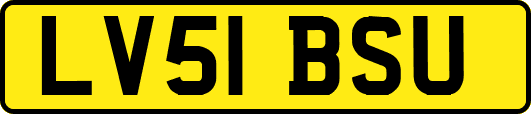 LV51 BSU